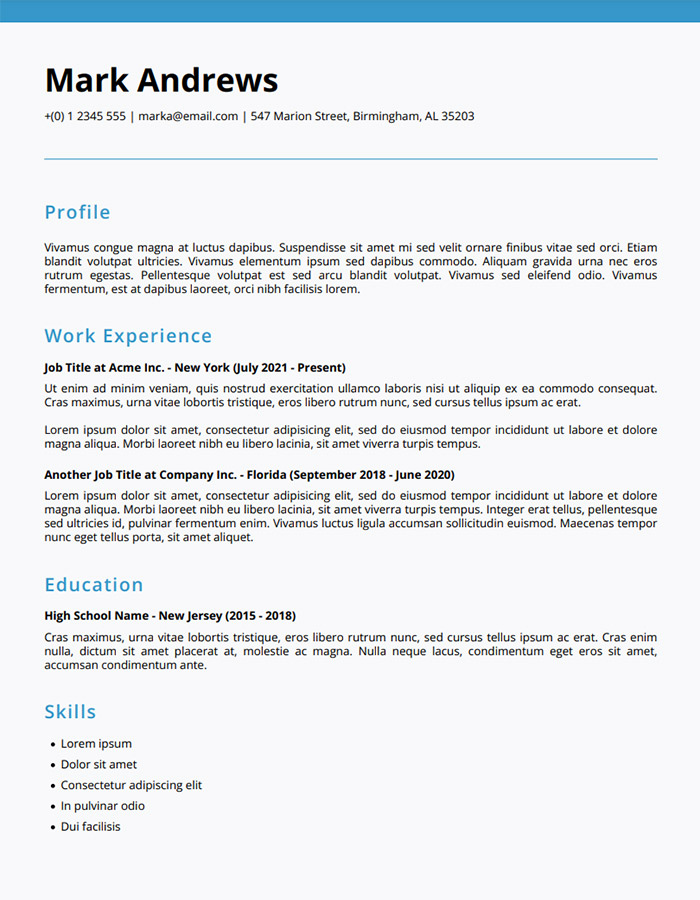 Mark Andrews

+(0) 1 2345 555 | marka@email.com | 547 Marion Street, Birmingham, AL 35203

Profile

Vivamus congue magna at luctus dapibus. Suspendisse sit amet mi sed velit ornare finibus vitae sed orci. Etiam blandit volutpat ultricies. Vivamus elementum ipsum sed dapibus commodo. Aliquam gravida urna nec eros rutrum egestas. Pellentesque volutpat est sed arcu blandit volutpat. Vivamus sed eleifend odio. Vivamus fermentum, est at dapibus laoreet, orci nibh facilisis lorem.

Work Experience

Job Title at Acme Inc. - New York (July 2021 - Present)

Ut enim ad minim veniam, quis nostrud exercitation ullamco laboris nisi ut aliquip ex ea commodo consequat. Cras maximus, urna vitae lobortis tristique, eros libero rutrum nunc, sed cursus tellus ipsum ac erat.

Lorem ipsum dolor sit amet, consectetur adipisicing elit, sed do eiusmod tempor incididunt ut labore et dolore magna aliqua. Morbi laoreet nibh eu libero lacinia, sit amet viverra turpis tempus.

Another Job Title at Company Inc. - Florida (September 2018 - June 2020)

Lorem ipsum dolor sit amet, consectetur adipisicing elit, sed do eiusmod tempor incididunt ut labore et dolore magna aliqua. Morbi laoreet nibh eu libero lacinia, sit amet viverra turpis tempus. Integer erat tellus, pellentesque sed ultricies id, pulvinar fermentum enim. Vivamus luctus ligula accumsan sollicitudin euismod. Maecenas tempor nunc eget tellus porta, sit amet aliquet.

Education

High School Name - New Jersey (2015 - 2018)

Cras maximus, urna vitae lobortis tristique, eros libero rutrum nunc, sed cursus tellus ipsum ac erat. Cras enim nulla, dictum sit amet placerat at, molestie ac magna. Nulla neque lacus, condimentum eget eros sit amet, accumsan condimentum ante.

Skills

• Lorem ipsum
• Dolor sit amet
• Consectetur adipiscing elit
• In pulvinar odio
• Dui facilisis